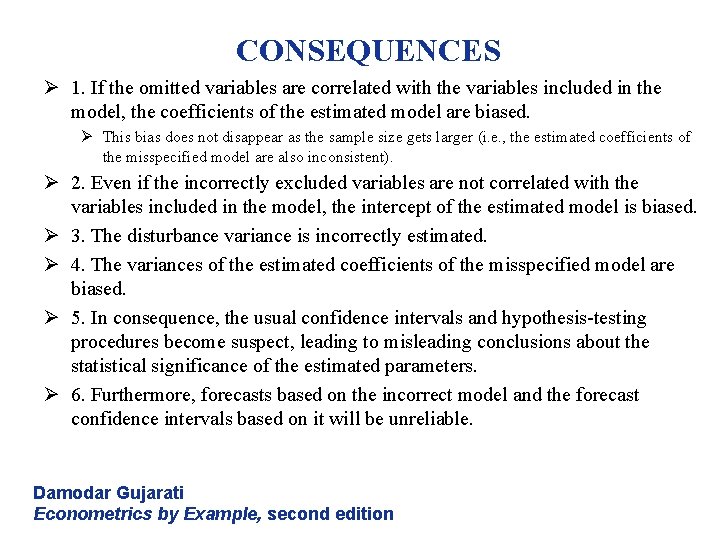 CONSEQUENCES

➢ 1. If the omitted variables are correlated with the variables included in the model, the coefficients of the estimated model are biased.

➢ This bias does not disappear as the sample size gets larger (i.e., the estimated coefficients of the misspecified model are also inconsistent).

➢ 2. Even if the incorrectly excluded variables are not correlated with the variables included in the model, the intercept of the estimated model is biased.

➢ 3. The disturbance variance is incorrectly estimated.

➢ 4. The variances of the estimated coefficients of the misspecified model are biased.

➢ 5. In consequence, the usual confidence intervals and hypothesis-testing procedures become suspect, leading to misleading conclusions about the statistical significance of the estimated parameters.

➢ 6. Furthermore, forecasts based on the incorrect model and the forecast confidence intervals based on it will be unreliable.

Damodar Gujarati
Econometrics by Example, second edition